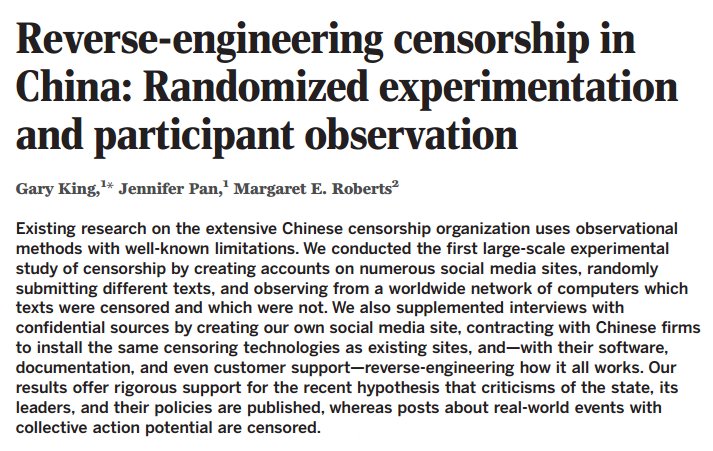 Reverse-engineering censorship in China: Randomized experimentation and participant observation

Gary King,$^{1*}$ Jennifer Pan,$^{1}$ Margaret E. Roberts$^{2}$

Existing research on the extensive Chinese censorship organization uses observational methods with well-known limitations. We conducted the first large-scale experimental study of censorship by creating accounts on numerous social media sites, randomly submitting different texts, and observing from a worldwide network of computers which texts were censored and which were not. We also supplemented interviews with confidential sources by creating our own social media site, contracting with Chinese firms to install the same censoring technologies as existing sites, and—with their software, documentation, and even customer support—reverse-engineering how it all works. Our results offer rigorous support for the recent hypothesis that criticisms of the state, its leaders, and their policies are published, whereas posts about real-world events with collective action potential are censored.